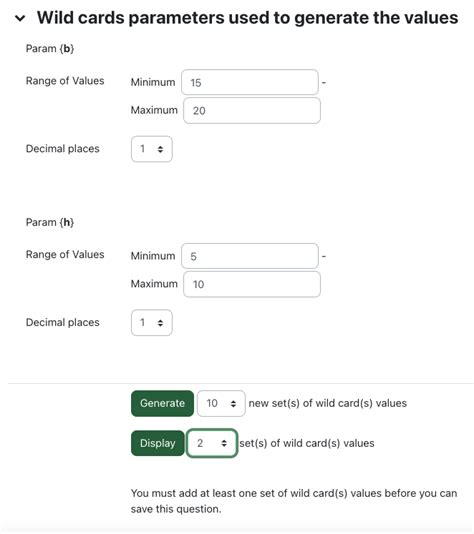 Wild cards parameters used to generate the values

Param {b}

Range of Values Minimum 15 -
Maximum 20

Decimal places 1

Param {h}

Range of Values Minimum 5 -
Maximum 10

Decimal places 1

Generate 10 new set(s) of wild card(s) values

Display 2 set(s) of wild card(s) values

You must add at least one set of wild card(s) values before you can save this question.